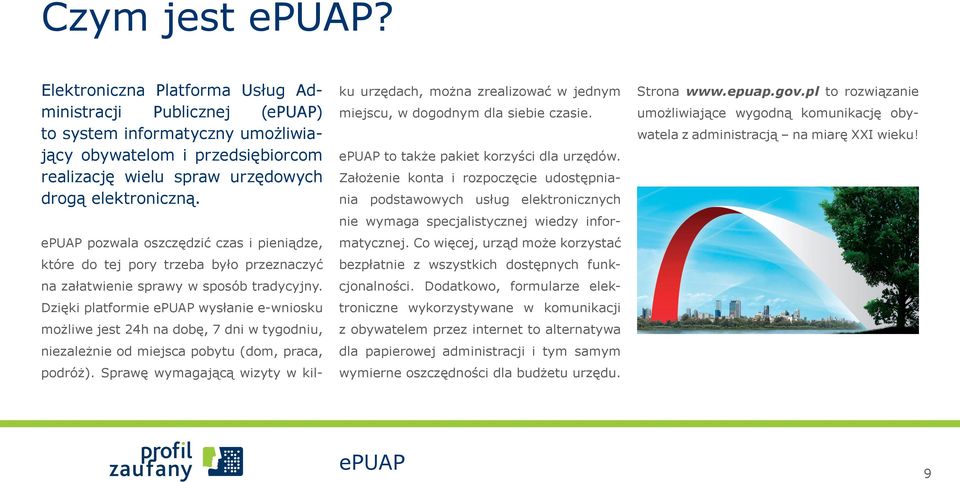 Czym jest ePUAP?

Elektroniczna Platforma Usług Administracji Publicznej (ePUAP) to system informatyczny umożliwiający obywatelom i przedsiębiorcom realizację wielu spraw urzędowych drogą elektroniczną.

ePUAP pozwala oszczędzić czas i pieniądze, które do tej pory trzeba było przeznaczyć na załatwienie sprawy w sposób tradycyjny. Dzięki platformie ePUAP wysłanie e-wniosku możliwe jest 24h na dobę, 7 dni w tygodniu, niezależnie od miejsca pobytu (dom, praca, podróż). Sprawę wymagającą wizyty w kilku urzędach, można zrealizować w jednym miejscu, w dogodnym dla siebie czasie.

ePUAP to także pakiet korzyści dla urzędów. Założenie konta i rozpoczęcie udostępniania podstawowych usług elektronicznych nie wymaga specjalistycznej wiedzy informatycznej. Co więcej, urząd może korzystać bezpłatnie z wszystkich dostępnych funkcjonalności. Dodatkowo, formularze elektroniczne wykorzystywane w komunikacji z obywatelem przez internet to alternatywa dla papierowej administracji i tym samym wymierne oszczędności dla budżetu urzędu.

Strona www.epuap.gov.pl to rozwiązanie umożliwiające wygodną komunikację obywatela z administracją – na miarę XXI wieku!

profil zaufany

ePUAP

9